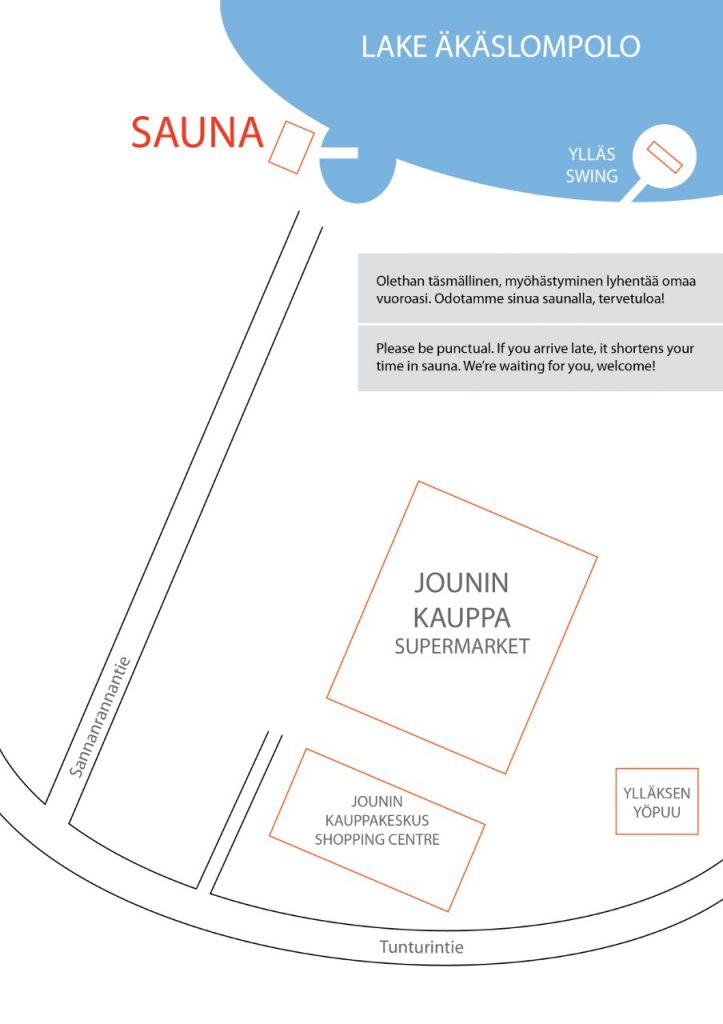 LAKE ÄKÄSLOMPOLO

SAUNA

YLLÄS SWING

Olethan täsmällinen, myöhästyminen lyhentää omaa vuoroasi. Odotamme sinua saunalla, tervetuloa!

Please be punctual. If you arrive late, it shortens your time in sauna. We're waiting for you, welcome!

JOUNIN KAUPPA SUPERMARKET

Sannanrannantie

JOUNIN KAUPPAKESKUS SHOPPING CENTRE

YLLÄKSEN YÖPUU

Tunturintie